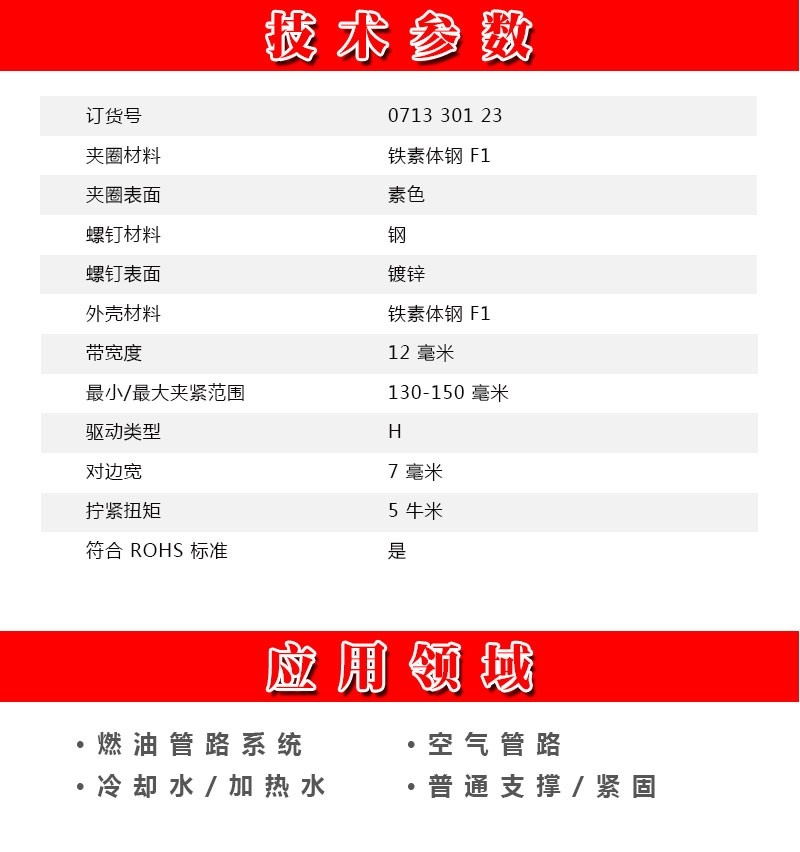 技术参数

| 订货号 | 0713 301 23 |
|---|---|
| 夹圈材料 | 铁素体钢 F1 |
| 夹圈表面 | 素色 |
| 螺钉材料 | 钢 |
| 螺钉表面 | 镀锌 |
| 外壳材料 | 铁素体钢 F1 |
| 带宽度 | 12 毫米 |
| 最小/最大夹紧范围 | 130-150 毫米 |
| 驱动类型 | H |
| 对边宽 | 7 毫米 |
| 拧紧扭矩 | 5 牛米 |
| 符合 ROHS 标准 | 是 |

应用领域

• 燃油管路系统
• 冷却水/加热水

• 空气管路
• 普通支撑/紧固